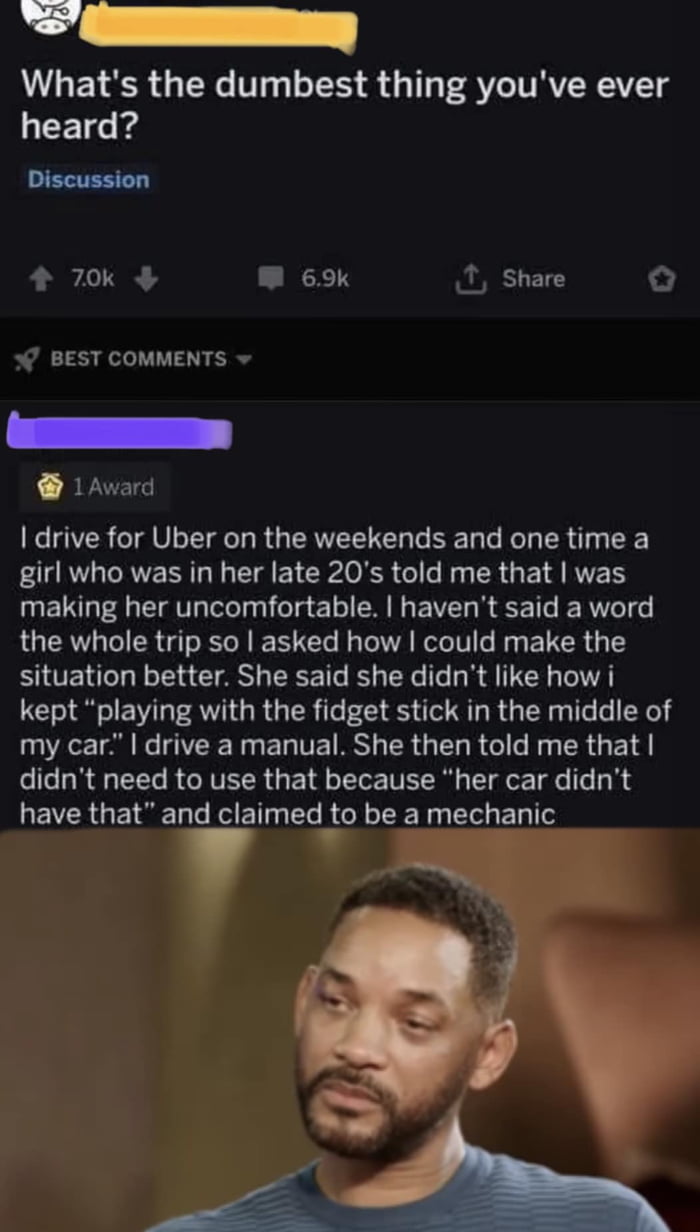 What's the dumbest thing you've ever heard?

Discussion

7.0k 6.9k Share

BEST COMMENTS

1 Award

I drive for Uber on the weekends and one time a girl who was in her late 20's told me that I was making her uncomfortable. I haven't said a word the whole trip so I asked how I could make the situation better. She said she didn't like how i kept "playing with the fidget stick in the middle of my car." I drive a manual. She then told me that I didn't need to use that because "her car didn't have that" and claimed to be a mechanic